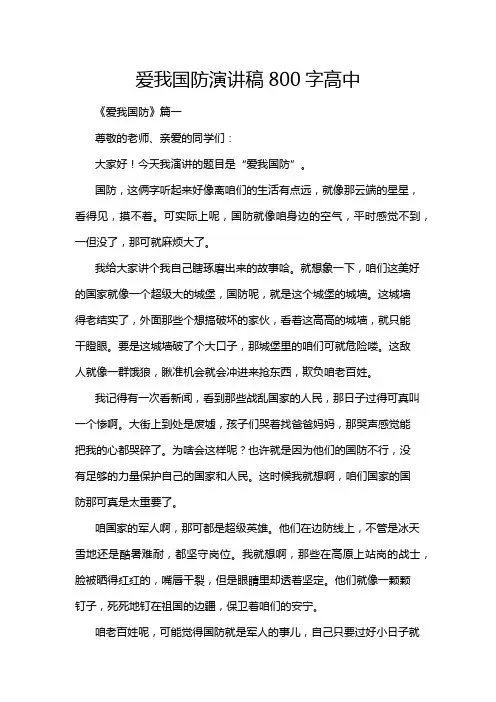 爱我国防演讲稿 800 字高中

《爱我国防》篇一

尊敬的老师、亲爱的同学们：

大家好！今天我演讲的题目是“爱我国防”。

国防，这俩字听起来好像离咱们的生活有点远，就像那云端的星星，看得见，摸不着。可实际上呢，国防就像咱身边的空气，平时感觉不到，一但没了，那可就麻烦大了。

我给大家讲个我自己瞎琢磨出来的故事哈。就想象一下，咱们这美好的国家就像一个超级大的城堡，国防呢，就是这个城堡的城墙。这城墙得老结实了，外面那些个想搞破坏的家伙，看着这高高的城墙，就只能干瞪眼。要是这城墙破了个大口子，那城堡里的咱们可就危险喽。这敌人就像一群饿狼，瞅准机会就会冲进来抢东西，欺负咱老百姓。

我记得有一次看新闻，看到那些战乱国家的人民，那日子过得可真叫一个惨啊。大街上到处是废墟，孩子们哭着找爸爸妈妈，那哭声感觉能把我的心都哭碎了。为啥会这样呢？也许就是因为他们的国防不行，没有足够的力量保护自己的国家和人民。这时候我就想啊，咱们国家的国防那可真是太重要了。

咱国家的军人啊，那可都是超级英雄。他们在边防线上，不管是冰天雪地还是酷暑难耐，都坚守岗位。我就想啊，那些在高原上站岗的战士，脸被晒得红红的，嘴唇干裂，但是眼睛里却透着坚定。他们就像一颗颗钉子，死死地钉在祖国的边疆，保卫着咱们的安宁。

咱老百姓呢，可能觉得国防就是军人的事儿，自己只要过好小日子就